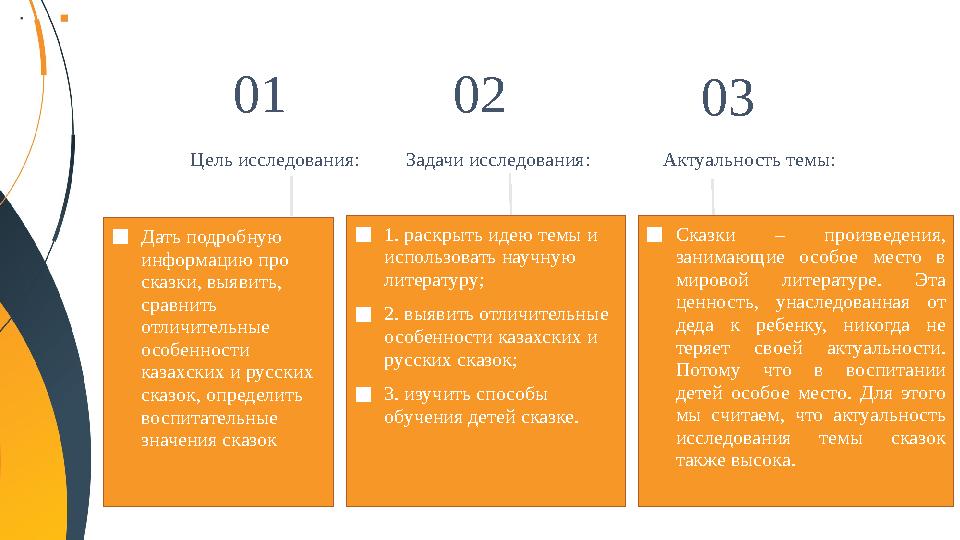 01

Цель исследования:

Дать подробную информацию про сказки, выявить, сравнить отличительные особенности казахских и русских сказок, определить воспитательные значения сказок

02

Задачи исследования:

1. раскрыть идею темы и использовать научную литературу;

2. выявить отличительные особенности казахских и русских сказок;

3. изучить способы обучения детей сказке.

03

Актуальность темы:

Сказки – произведения, занимающие особое место в мировой литературе. Эта ценность, унаследованная от деда к ребенку, никогда не теряет своей актуальности. Потому что в воспитании детей особое место. Для этого мы считаем, что актуальность исследования темы сказок также высока.